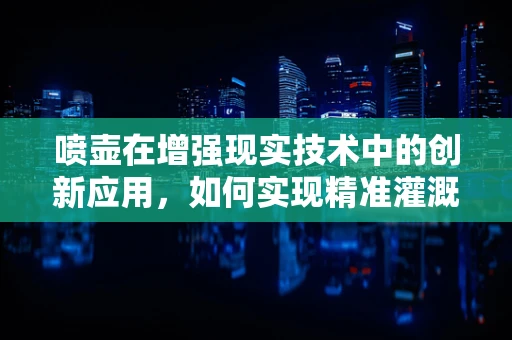 喷壶在增强现实技术中的创新应用，如何实现精准灌溉